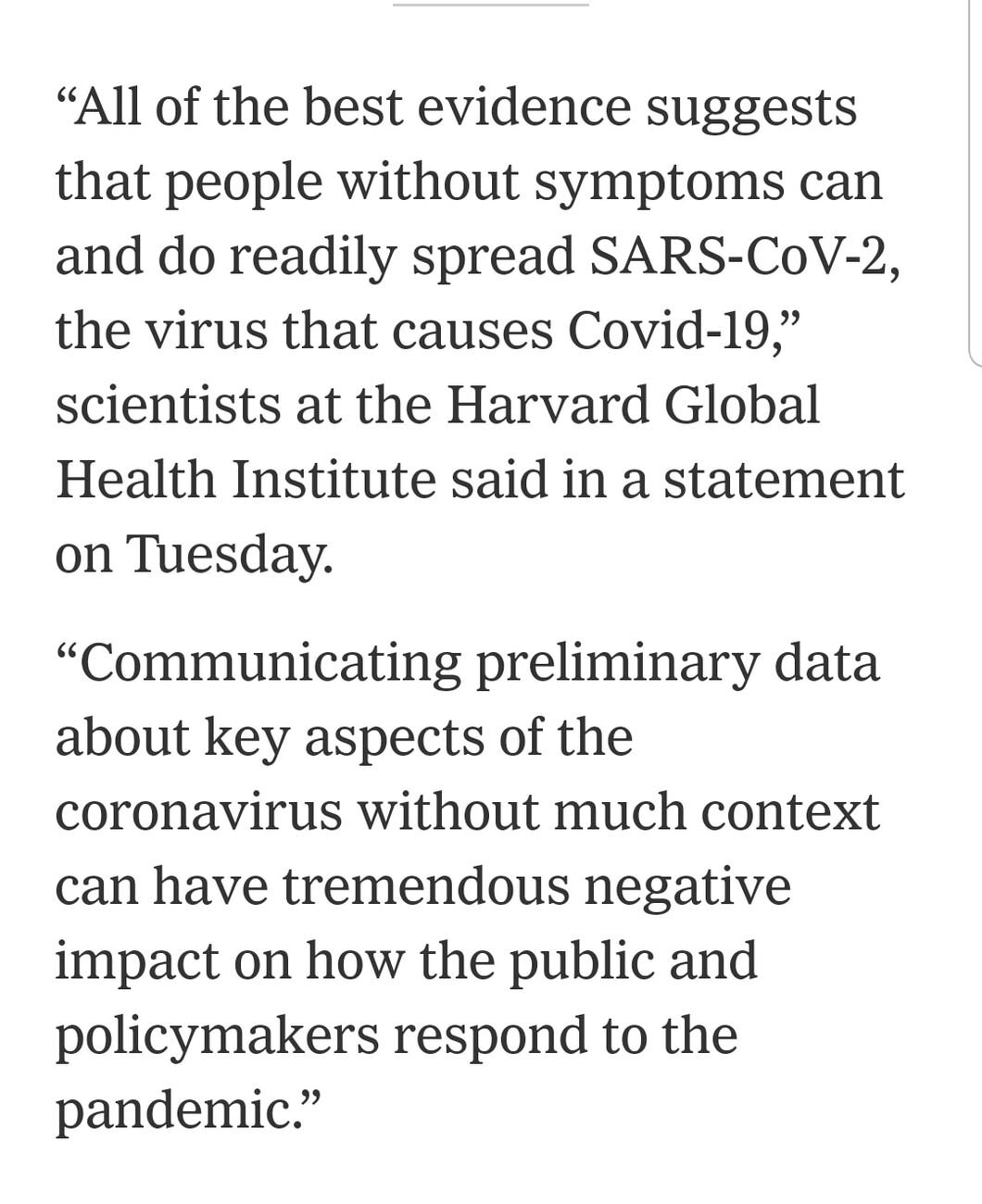 “All of the best evidence suggests that people without symptoms can and do readily spread SARS-CoV-2, the virus that causes Covid-19,” scientists at the Harvard Global Health Institute said in a statement on Tuesday.

“Communicating preliminary data about key aspects of the coronavirus without much context can have tremendous negative impact on how the public and policymakers respond to the pandemic.”